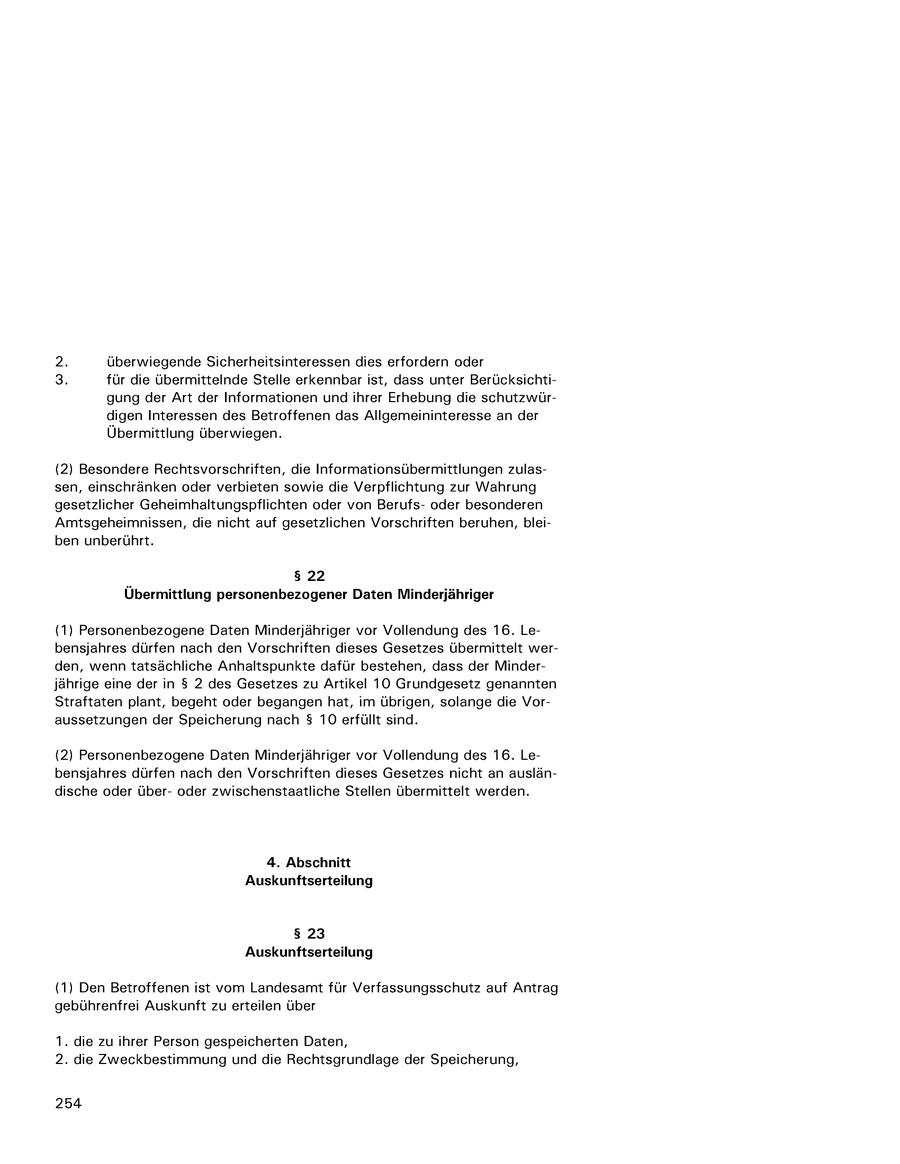 2. überwiegende Sicherheitsinteressen dies erfordern oder
3. für die übermittelnde Stelle erkennbar ist, dass unter Berücksichtigung der Art der Informationen und ihrer Erhebung die schutzwürdigen Interessen des Betroffenen das Allgemeininteresse an der Übermittlung überwiegen.

(2) Besondere Rechtsvorschriften, die Informationsübermittlungen zulassen, einschränken oder verbieten sowie die Verpflichtung zur Wahrung gesetzlicher Geheimhaltungspflichten oder von Berufs- oder besonderen Amtsgeheimnissen, die nicht auf gesetzlichen Vorschriften beruhen, bleiben unberührt.

§ 22
Übermittlung personenbezogener Daten Minderjähriger

(1) Personenbezogene Daten Minderjähriger vor Vollendung des 16. Lebensjahres dürfen nach den Vorschriften dieses Gesetzes übermittelt werden, wenn tatsächliche Anhaltspunkte dafür bestehen, dass der Minderjährige eine der in § 2 des Gesetzes zu Artikel 10 Grundgesetz genannten Straftaten plant, begeht oder begangen hat, im übrigen, solange die Voraussetzungen der Speicherung nach § 10 erfüllt sind.

(2) Personenbezogene Daten Minderjähriger vor Vollendung des 16. Lebensjahres dürfen nach den Vorschriften dieses Gesetzes nicht an ausländische oder über- oder zwischenstaatliche Stellen übermittelt werden.

4. Abschnitt
Auskunftserteilung

§ 23
Auskunftserteilung

(1) Den Betroffenen ist vom Landesamt für Verfassungsschutz auf Antrag gebührenfrei Auskunft zu erteilen über

1. die zu ihrer Person gespeicherten Daten,
2. die Zweckbestimmung und die Rechtsgrundlage der Speicherung,

254